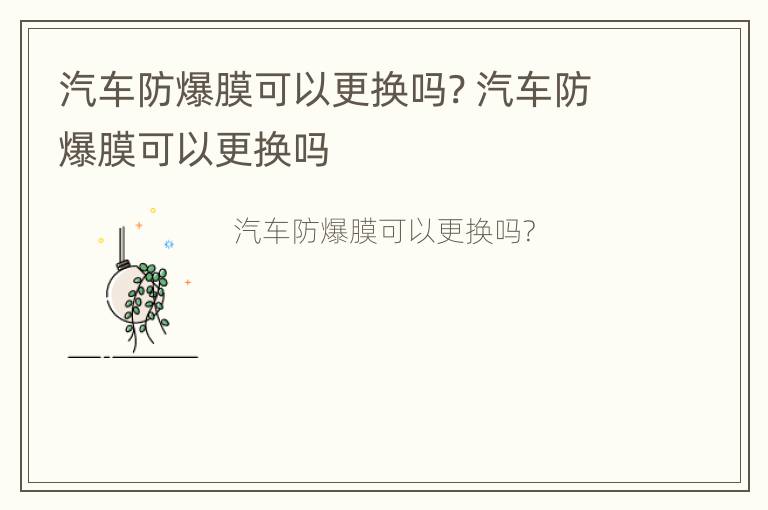 汽车防爆膜可以更换吗? 汽车防爆膜可以更换吗

汽车防爆膜可以更换吗?